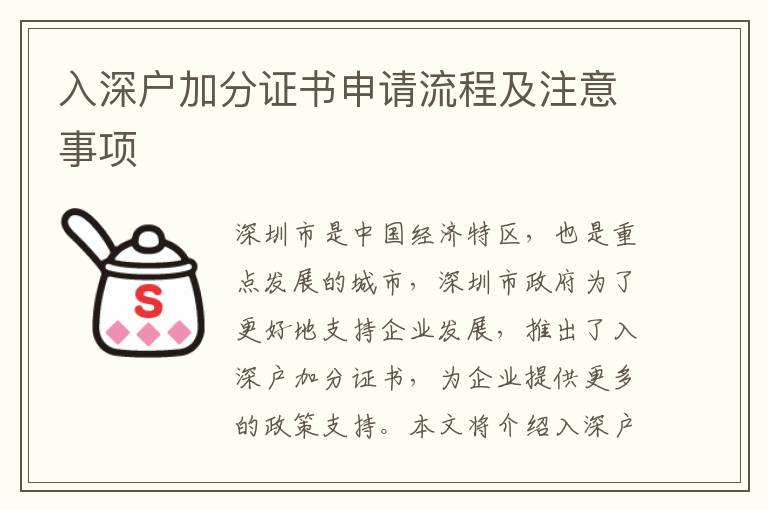 入深户加分证书申请流程及注意事项

S

深圳市是中国经济特区，也是重点发展的城市，深圳市政府为了更好地支持企业发展，推出了入深户加分证书，为企业提供更多的政策支持。本文将介绍入深户